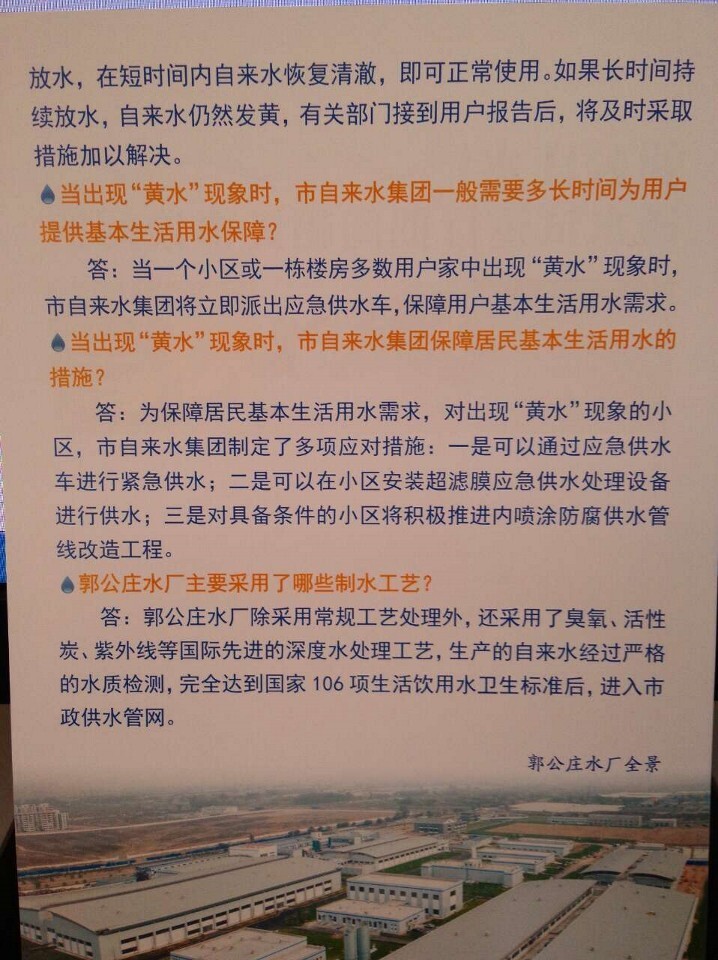 放水，在短时间内自来水恢复清澈，即可正常使用。如果长时间持续放水，自来水仍然发黄，有关部门接到用户报告后，将及时采取措施加以解决。

当出现“黄水”现象时，市自来水集团一般需要多长时间为用户提供基本生活用水保障？

答：当一个小区或一栋楼房多数用户家中出现“黄水”现象时，市自来水集团将立即派出应急供水车，保障用户基本生活用水需求。

当出现“黄水”现象时，市自来水集团保障居民基本生活用水的措施？

答：为保障居民基本生活用水需求，对出现“黄水”现象的小区，市自来水集团制定了多项应对措施：一是可以通过应急供水车进行紧急供水；二是可以在小区安装超滤膜应急供水处理设备进行供水；三是对具备条件的小区将积极推进内喷涂防腐供水管线改造工程。

郭公庄水厂主要采用了哪些制水工艺？

答：郭公庄水厂除采用常规工艺处理外，还采用了臭氧、活性炭、紫外线等国际先进的深度水处理工艺，生产的自来水经过严格的水质检测，完全达到国家106项生活饮用水卫生标准后，进入市政供水管网。

郭公庄水厂全景